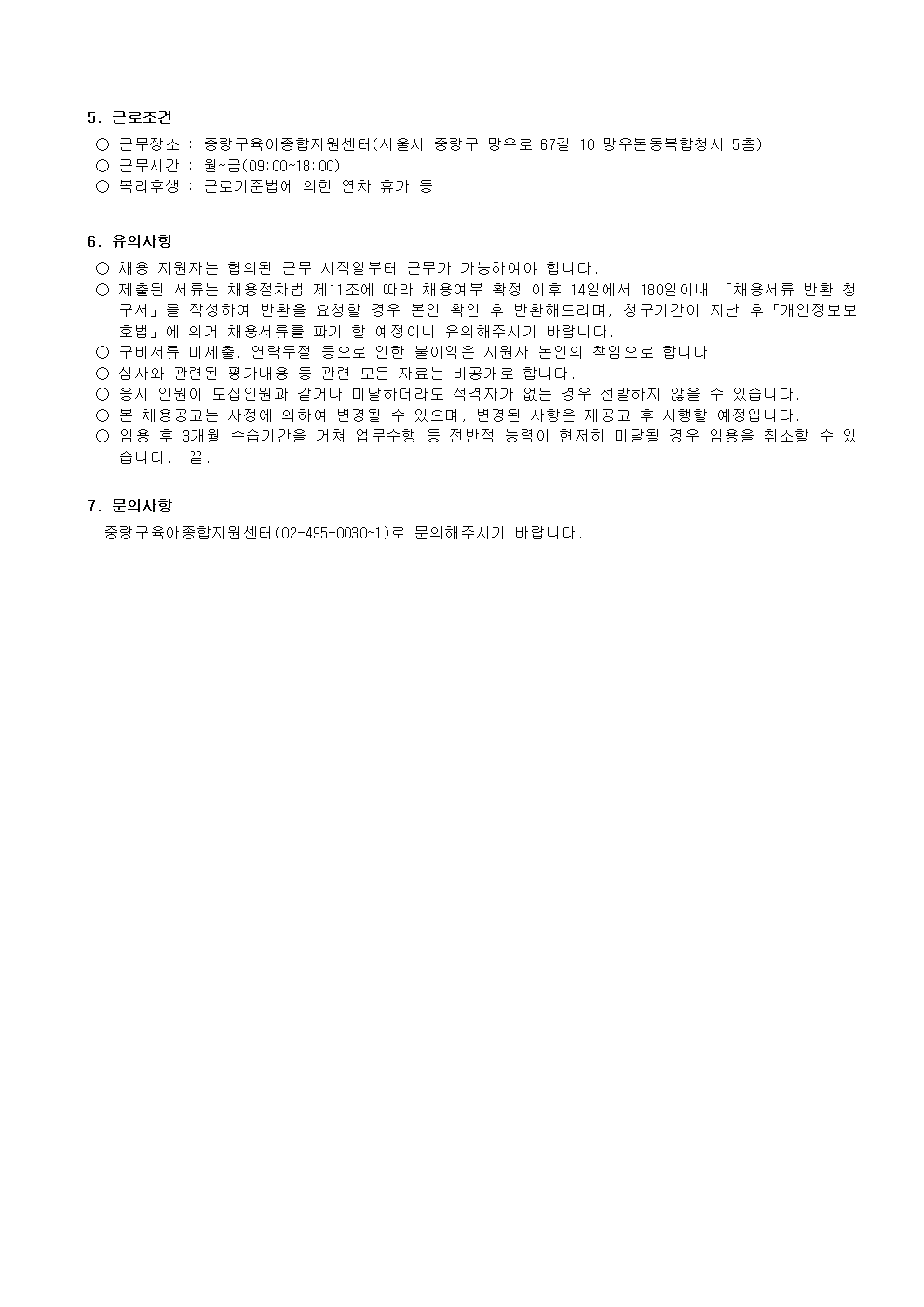 5. 근로조건

○ 근무장소 : 중랑구육아종합지원센터(서울시 중랑구 망우로 67길 10 망우본동복합청사 5층)
○ 근무시간 : 월~금(09:00~18:00)
○ 복리후생 : 근로기준법에 의한 연차 휴가 등

6. 유의사항

○ 채용 지원자는 협의된 근무 시작일부터 근무가 가능하여야 합니다.
○ 제출된 서류는 채용절차법 제11조에 따라 채용여부 확정 이후 14일에서 180일이내 「채용서류 반환 청구서」를 작성하여 반환을 요청할 경우 본인 확인 후 반환해드리며, 청구기간이 지난 후「개인정보보호법」에 의거 채용서류를 파기 할 예정이니 유의해주시기 바랍니다.
○ 구비서류 미제출, 연락두절 등으로 인한 불이익은 지원자 본인의 책임으로 합니다.
○ 심사와 관련된 평가내용 등 관련 모든 자료는 비공개로 합니다.
○ 응시 인원이 모집인원과 같거나 미달하더라도 적격자가 없는 경우 선발하지 않을 수 있습니다.
○ 본 채용공고는 사정에 의하여 변경될 수 있으며, 변경된 사항은 재공고 후 시행할 예정입니다.
○ 임용 후 3개월 수습기간을 거쳐 업무수행 등 전반적 능력이 현저히 미달될 경우 임용을 취소할 수 있습니다. 끝.

7. 문의사항

중랑구육아종합지원센터(02-495-0030~1)로 문의해주시기 바랍니다.